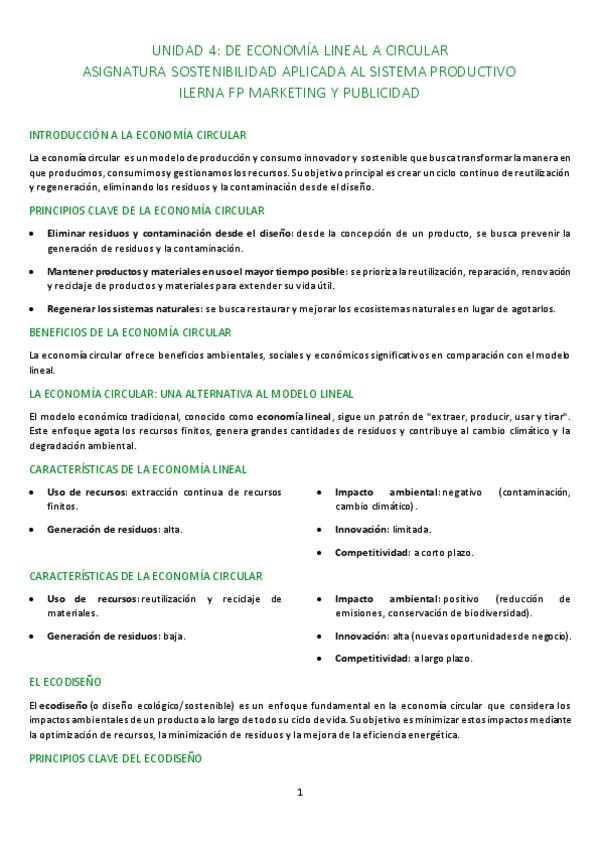 UNIDAD 4: DE ECONOMÍA LINEAL A CIRCULAR
ASIGNATURA SOSTENIBILIDAD APLICADA AL SISTEMA PRODUCTIVO
ILERNA FP MARKETING Y PUBLICIDAD

INTRODUCCIÓN A LA ECONOMÍA CIRCULAR

La economía circular es un modelo de producción y consumo innovador y sostenible que busca transformar la manera en que producimos, consumimos y gestionamos los recursos. Su objetivo principal es crear un ciclo continuo de reutilización y regeneración, eliminando los residuos y la contaminación desde el diseño.

PRINCIPIOS CLAVE DE LA ECONOMÍA CIRCULAR

• Eliminar residuos y contaminación desde el diseño: desde la concepción de un producto, se busca prevenir la generación de residuos y la contaminación.

• Mantener productos y materiales en uso el mayor tiempo posible: se prioriza la reutilización, reparación, renovación y reciclaje de productos y materiales para extender su vida útil.

• Regenerar los sistemas naturales: se busca restaurar y mejorar los ecosistemas naturales en lugar de agotarlos.

BENEFICIOS DE LA ECONOMÍA CIRCULAR

La economía circular ofrece beneficios ambientales, sociales y económicos significativos en comparación con el modelo lineal.

LA ECONOMÍA CIRCULAR: UNA ALTERNATIVA AL MODELO LINEAL

El modelo económico tradicional, conocido como economía lineal, sigue un patrón de "extraer, producir, usar y tirar". Este enfoque agota los recursos finitos, genera grandes cantidades de residuos y contribuye al cambio climático y la degradación ambiental.

CARACTERÍSTICAS DE LA ECONOMÍA LINEAL

• Uso de recursos: extracción continua de recursos finitos.

• Generación de residuos: alta.

• Impacto ambiental: negativo (contaminación, cambio climático).

• Innovación: limitada.

• Competitividad: a corto plazo.

CARACTERÍSTICAS DE LA ECONOMÍA CIRCULAR

• Uso de recursos: reutilización y reciclaje de materiales.

• Generación de residuos: baja.

• Impacto ambiental: positivo (reducción de emisiones, conservación de biodiversidad).

• Innovación: alta (nuevas oportunidades de negocio).

• Competitividad: a largo plazo.

EL ECODISEÑO

El ecodiseño (o diseño ecológico/sostenible) es un enfoque fundamental en la economía circular que considera los impactos ambientales de un producto a lo largo de todo su ciclo de vida. Su objetivo es minimizar estos impactos mediante la optimización de recursos, la minimización de residuos y la mejora de la eficiencia energética.

PRINCIPIOS CLAVE DEL ECODISEÑO

1